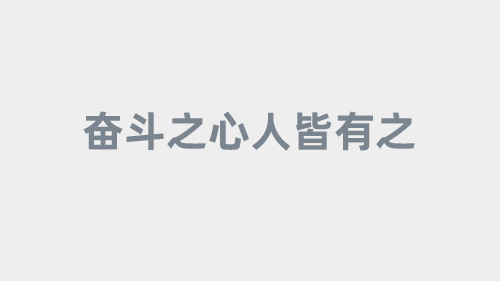 奋斗之心人皆有之